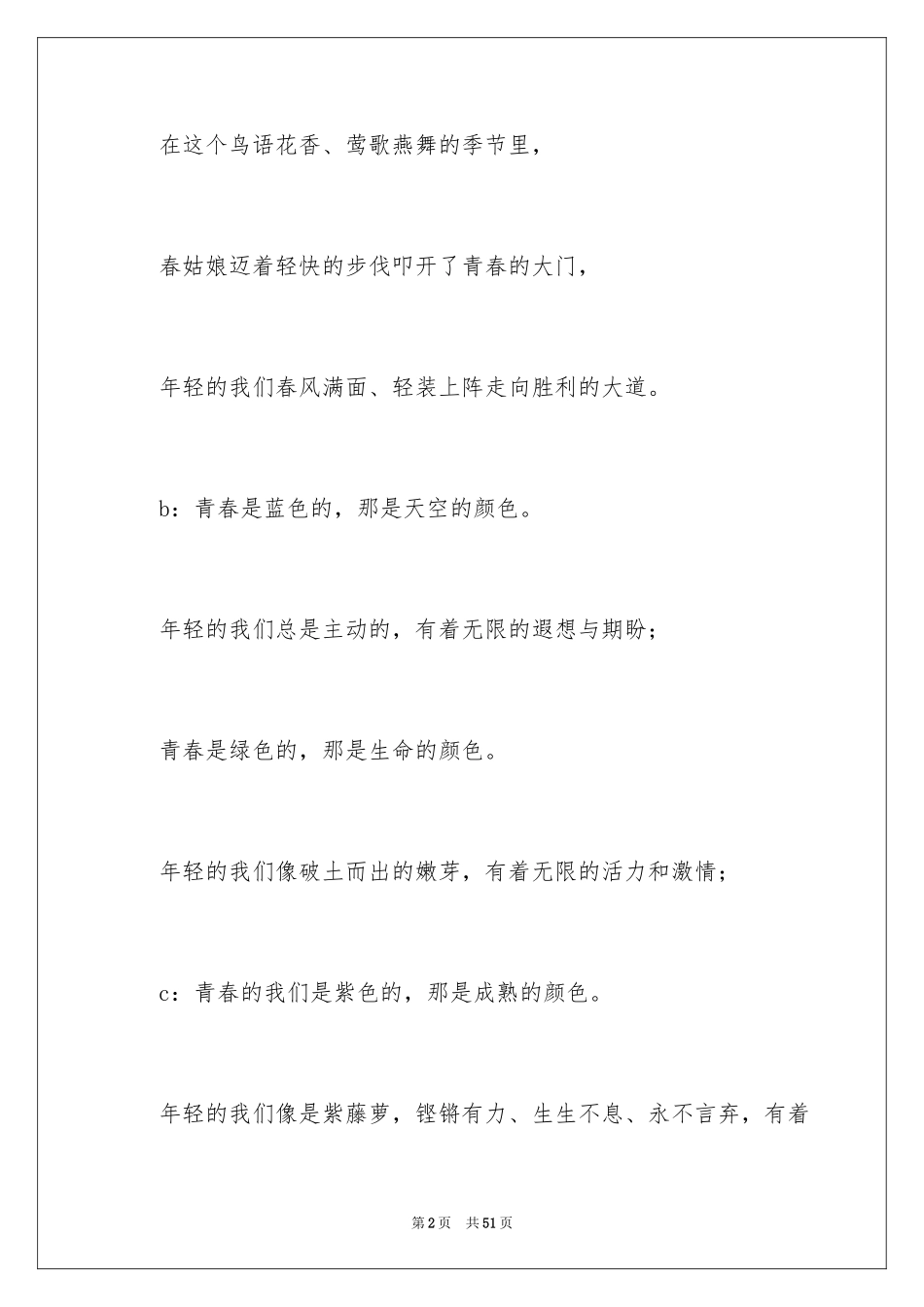 在这个鸟语花香、莺歌燕舞的季节里，

春姑娘迈着轻快的步伐叩开了青春的大门，

年轻的我们春风满面、轻装上阵走向胜利的大道。

b：青春是蓝色的，那是天空的颜色。

年轻的我们总是主动的，有着无限的遐想与期盼；

青春是绿色的，那是生命的颜色。

年轻的我们像破土而出的嫩芽，有着无限的活力和激情；

c：青春的我们是紫色的，那是成熟的颜色。

年轻的我们像是紫藤萝，铿锵有力、生生不息、永不言弃，有着

第2页　共51页